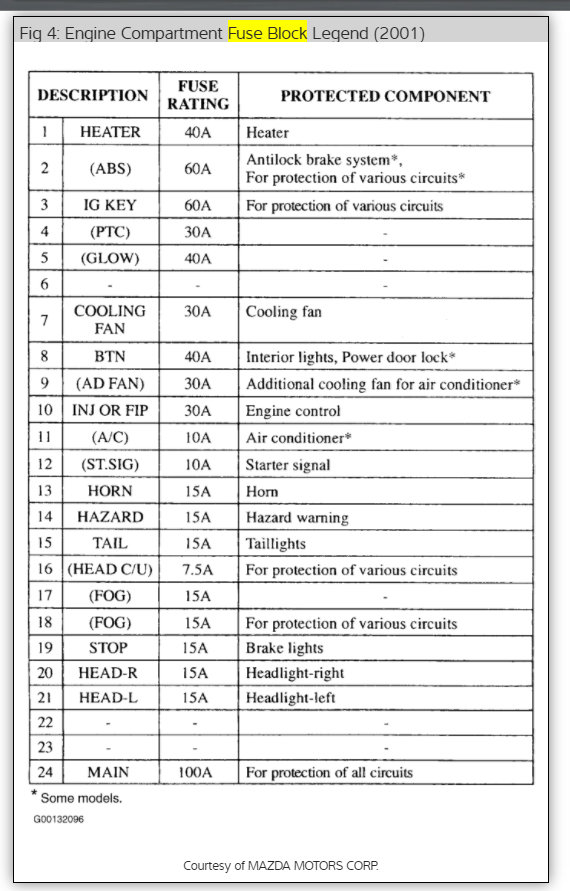 Fig 4: Engine Compartment Fuse Block Legend (2001)

| DESCRIPTION | | FUSE RATING | PROTECTED COMPONENT |
|---|---|---|---|
| 1 | HEATER | 40A | Heater |
| 2 | (ABS) | 60A | Antilock brake system*, For protection of various circuits* |
| 3 | IG KEY | 60A | For protection of various circuits |
| 4 | (PTC) | 30A | - |
| 5 | (GLOW) | 40A | - |
| 6 | - | - | - |
| 7 | COOLING FAN | 30A | Cooling fan |
| 8 | BTN | 40A | Interior lights, Power door lock* |
| 9 | (AD FAN) | 30A | Additional cooling fan for air conditioner* |
| 10 | INJ OR FIP | 30A | Engine control |
| 11 | (A/C) | 10A | Air conditioner* |
| 12 | (ST.SIG) | 10A | Starter signal |
| 13 | HORN | 15A | Horn |
| 14 | HAZARD | 15A | Hazard warning |
| 15 | TAIL | 15A | Taillights |
| 16 | (HEAD C/U) | 7.5A | For protection of various circuits |
| 17 | (FOG) | 15A | - |
| 18 | (FOG) | 15A | For protection of various circuits |
| 19 | STOP | 15A | Brake lights |
| 20 | HEAD-R | 15A | Headlight-right |
| 21 | HEAD-L | 15A | Headlight-left |
| 22 | - | - | - |
| 23 | - | - | - |
| 24 | MAIN | 100A | For protection of all circuits |

* Some models.
G00132096

Courtesy of MAZDA MOTORS CORP.